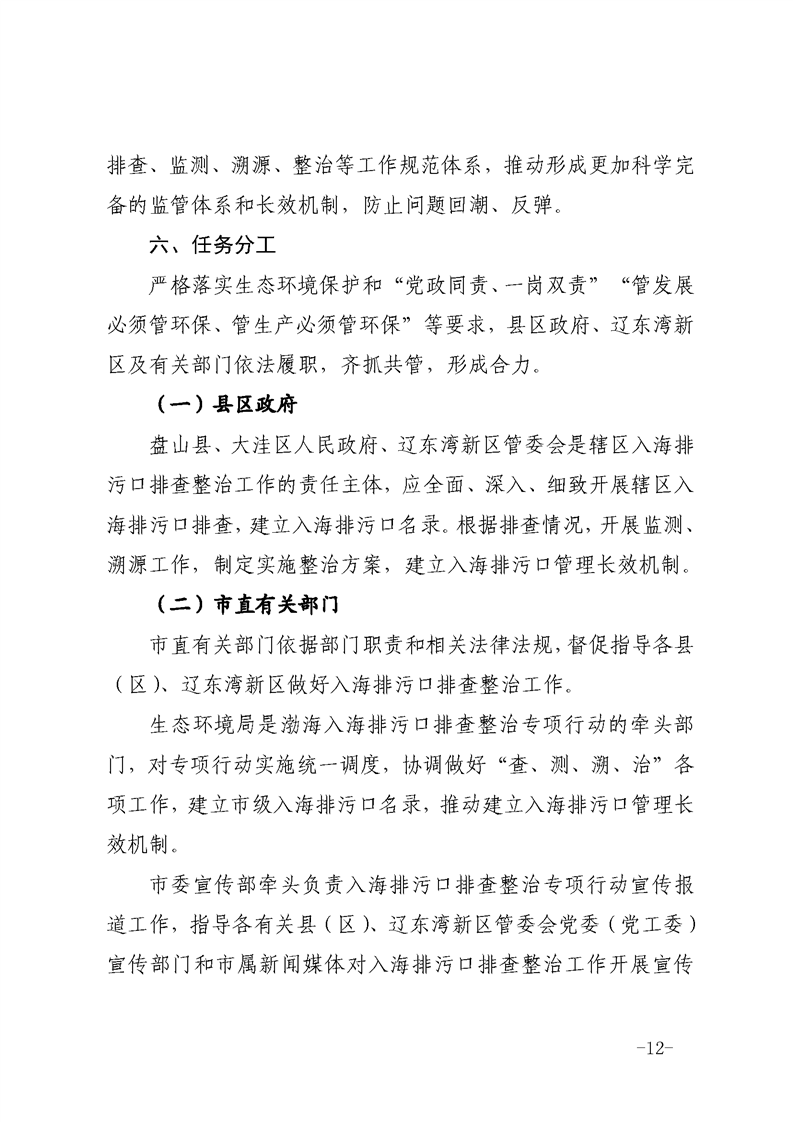 排查、监测、溯源、整治等工作规范体系，推动形成更加科学完备的监管体系和长效机制，防止问题回潮、反弹。

六、任务分工

严格落实生态环境保护和“党政同责、一岗双责”“管发展必须管环保、管生产必须管环保”等要求，县区政府、辽东湾新区及有关部门依法履职，齐抓共管，形成合力。

（一）县区政府

盘山县、大洼区人民政府、辽东湾新区管委会是辖区入海排污口排查整治工作的责任主体，应全面、深入、细致开展辖区入海排污口排查，建立入海排污口名录。根据排查情况，开展监测、溯源工作，制定实施整治方案，建立入海排污口管理长效机制。

（二）市直有关部门

市直有关部门依据部门职责和相关法律法规，督促指导各县（区）、辽东湾新区做好入海排污口排查整治工作。

生态环境局是渤海入海排污口排查整治专项行动的牵头部门，对专项行动实施统一调度，协调做好“查、测、溯、治”各项工作，建立市级入海排污口名录，推动建立入海排污口管理长效机制。

市委宣传部牵头负责入海排污口排查整治专项行动宣传报道工作，指导各有关县（区）、辽东湾新区管委会党委（党工委）宣传部门和市属新闻媒体对入海排污口排查整治工作开展宣传

-12-